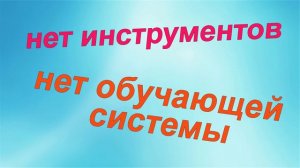 нет инструментов

нет обучающей системы